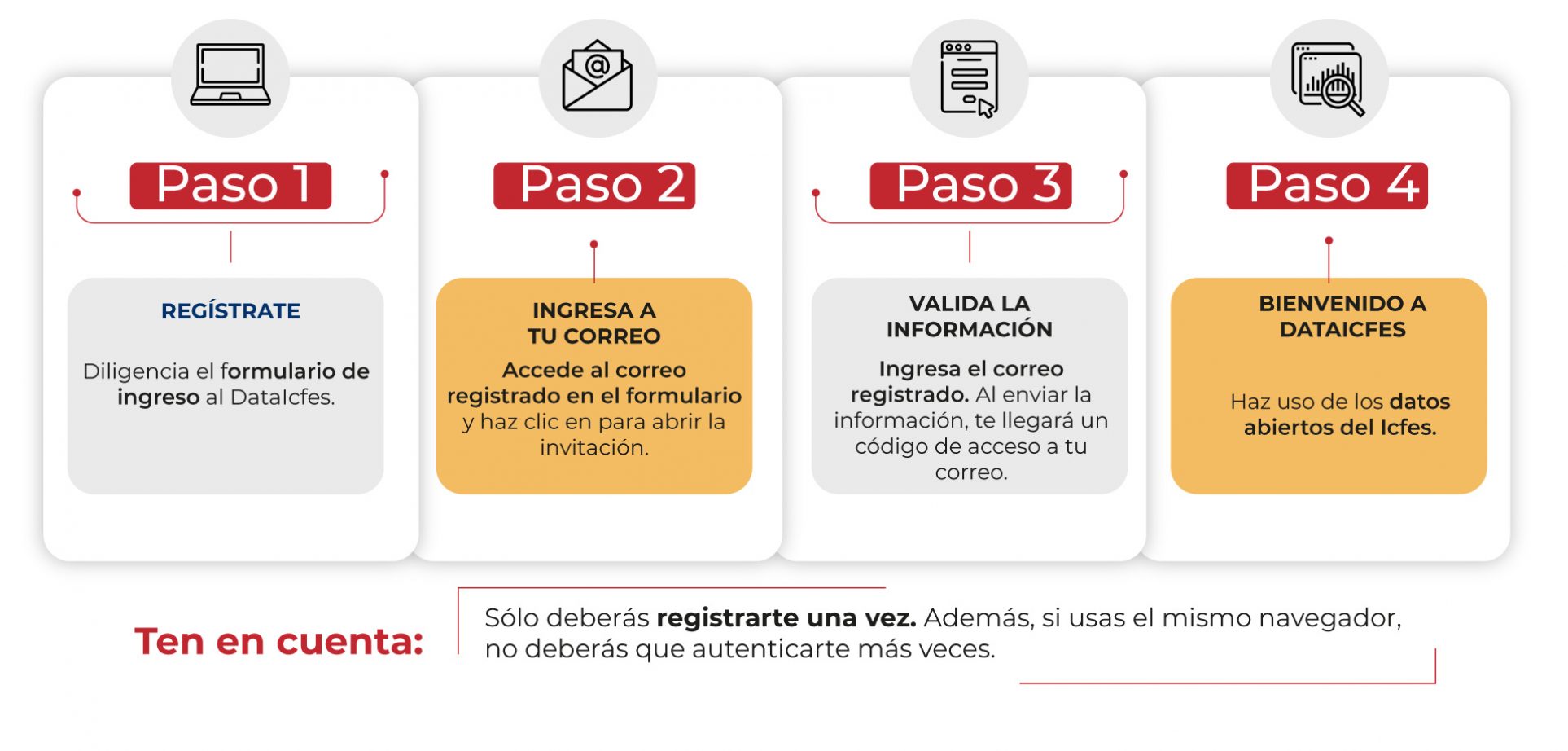 Paso 1

REGÍSTRATE

Diligencia el formulario de ingreso al DataIcfes.

Paso 2

INGRESA A TU CORREO

Accede al correo registrado en el formulario y haz clic en para abrir la invitación.

Paso 3

VALIDA LA INFORMACIÓN

Ingresa el correo registrado. Al enviar la información, te llegará un código de acceso a tu correo.

Paso 4

BIENVENIDO A DATAICFES

Haz uso de los datos abiertos del Icfes.

Ten en cuenta:

Sólo deberás registrarte una vez. Además, si usas el mismo navegador, no deberás que autenticarte más veces.